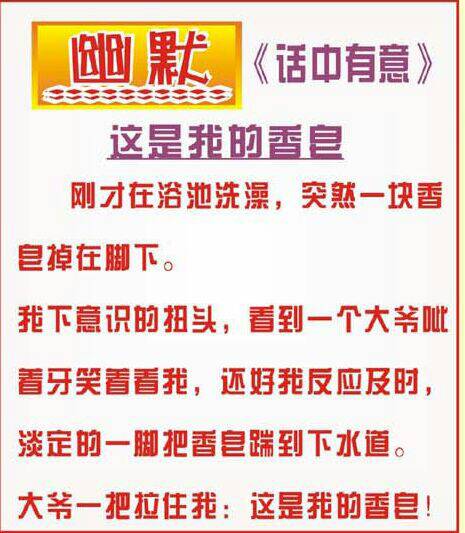 幽默 《话中有意》

这是我的香皂

刚才在浴池洗澡，突然一块香皂掉在脚下。

我下意识的扭头，看到一个大爷呲着牙笑着看我，还好我反应及时，淡定的一脚把香皂踹到下水道。

大爷一把拉住我：这是我的香皂！